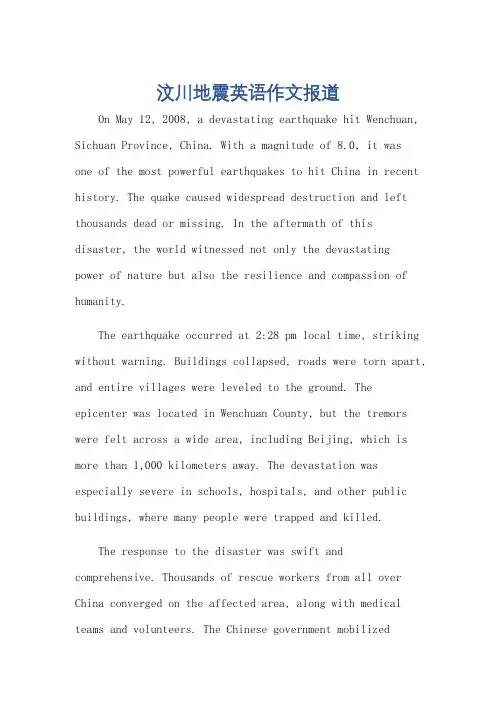 汶川地震英语作文报道

On May 12, 2008, a devastating earthquake hit Wenchuan, Sichuan Province, China. With a magnitude of 8.0, it was one of the most powerful earthquakes to hit China in recent history. The quake caused widespread destruction and left thousands dead or missing. In the aftermath of this disaster, the world witnessed not only the devastating power of nature but also the resilience and compassion of humanity.

The earthquake occurred at 2:28 pm local time, striking without warning. Buildings collapsed, roads were torn apart, and entire villages were leveled to the ground. The epicenter was located in Wenchuan County, but the tremors were felt across a wide area, including Beijing, which is more than 1,000 kilometers away. The devastation was especially severe in schools, hospitals, and other public buildings, where many people were trapped and killed.

The response to the disaster was swift and comprehensive. Thousands of rescue workers from all over China converged on the affected area, along with medical teams and volunteers. The Chinese government mobilized